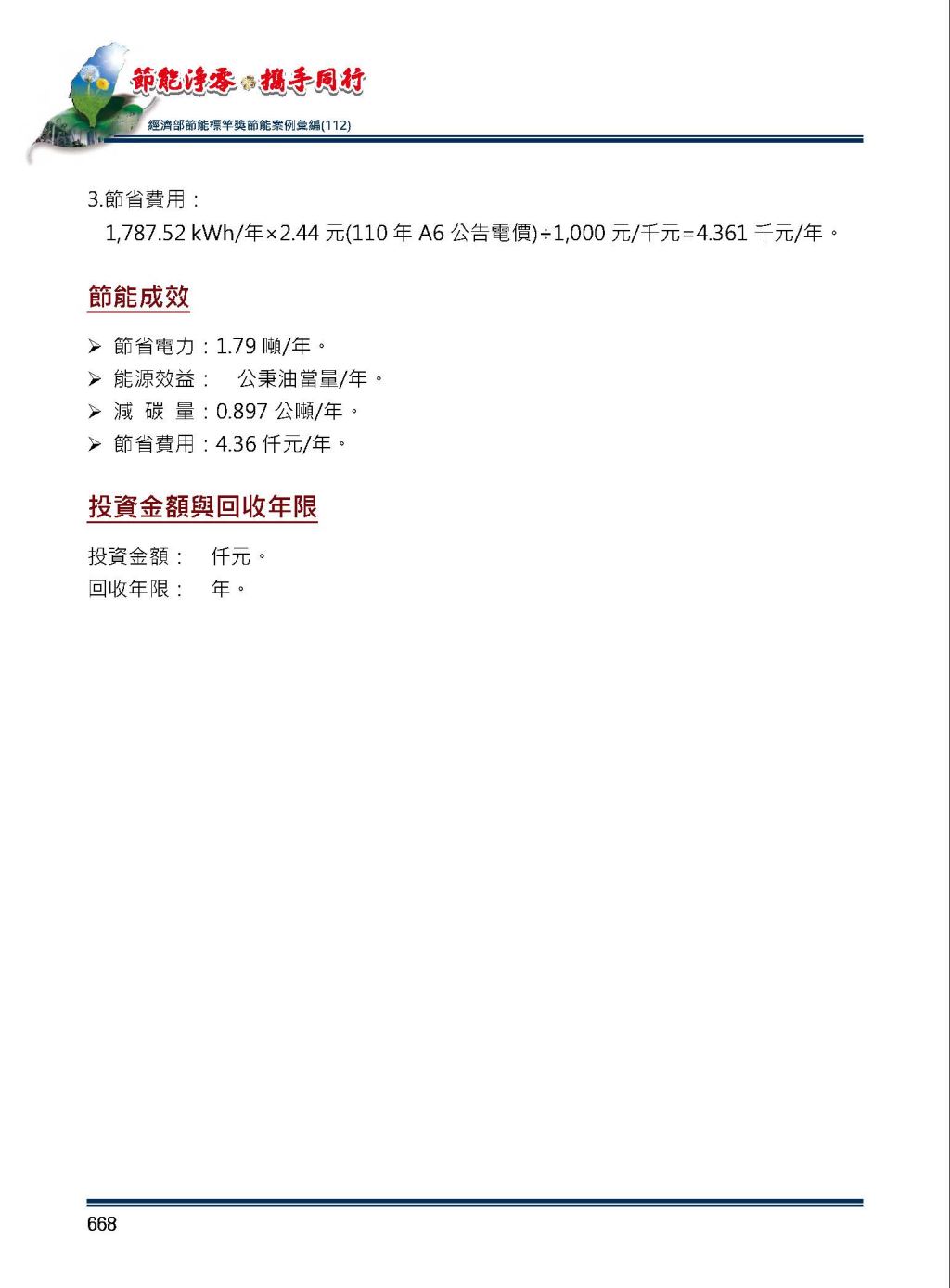 節能淨零 攜手同行
經濟部節能標竿獎節能案例彙編(112)

3.節省費用：
1,787.52 kWh/年×2.44 元(110 年 A6 公告電價)÷1,000 元/千元=4.361 千元/年。

節能成效

➢ 節省電力：1.79 噸/年。
➢ 能源效益： 公秉油當量/年。
➢ 減 碳 量：0.897 公噸/年。
➢ 節省費用：4.36 仟元/年。

投資金額與回收年限

投資金額： 仟元。
回收年限： 年。

668